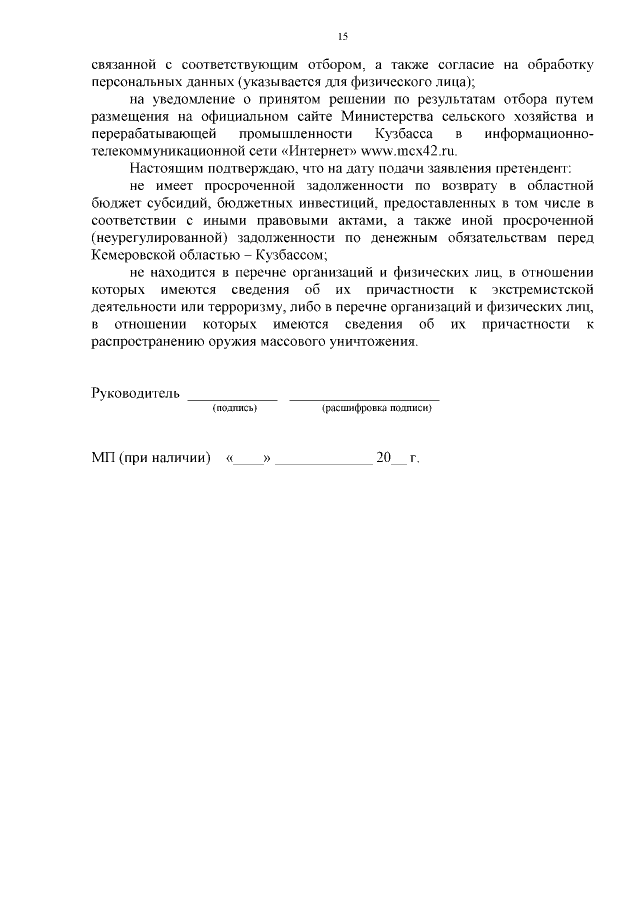 15

связанной с соответствующим отбором, а также согласие на обработку персональных данных (указывается для физического лица);

на уведомление о принятом решении по результатам отбора путем размещения на официальном сайте Министерства сельского хозяйства и перерабатывающей промышленности Кузбасса в информационно-телекоммуникационной сети «Интернет» www.mcx42.ru.

Настоящим подтверждаю, что на дату подачи заявления претендент:

не имеет просроченной задолженности по возврату в областной бюджет субсидий, бюджетных инвестиций, предоставленных в том числе в соответствии с иными правовыми актами, а также иной просроченной (неурегулированной) задолженности по денежным обязательствам перед Кемеровской областью – Кузбассом;

не находится в перечне организаций и физических лиц, в отношении которых имеются сведения об их причастности к экстремистской деятельности или терроризму, либо в перечне организаций и физических лиц, в отношении которых имеются сведения об их причастности к распространению оружия массового уничтожения.

Руководитель ____________ ____________________
(подпись) (расшифровка подписи)

МП (при наличии) «____» _____________ 20__ г.